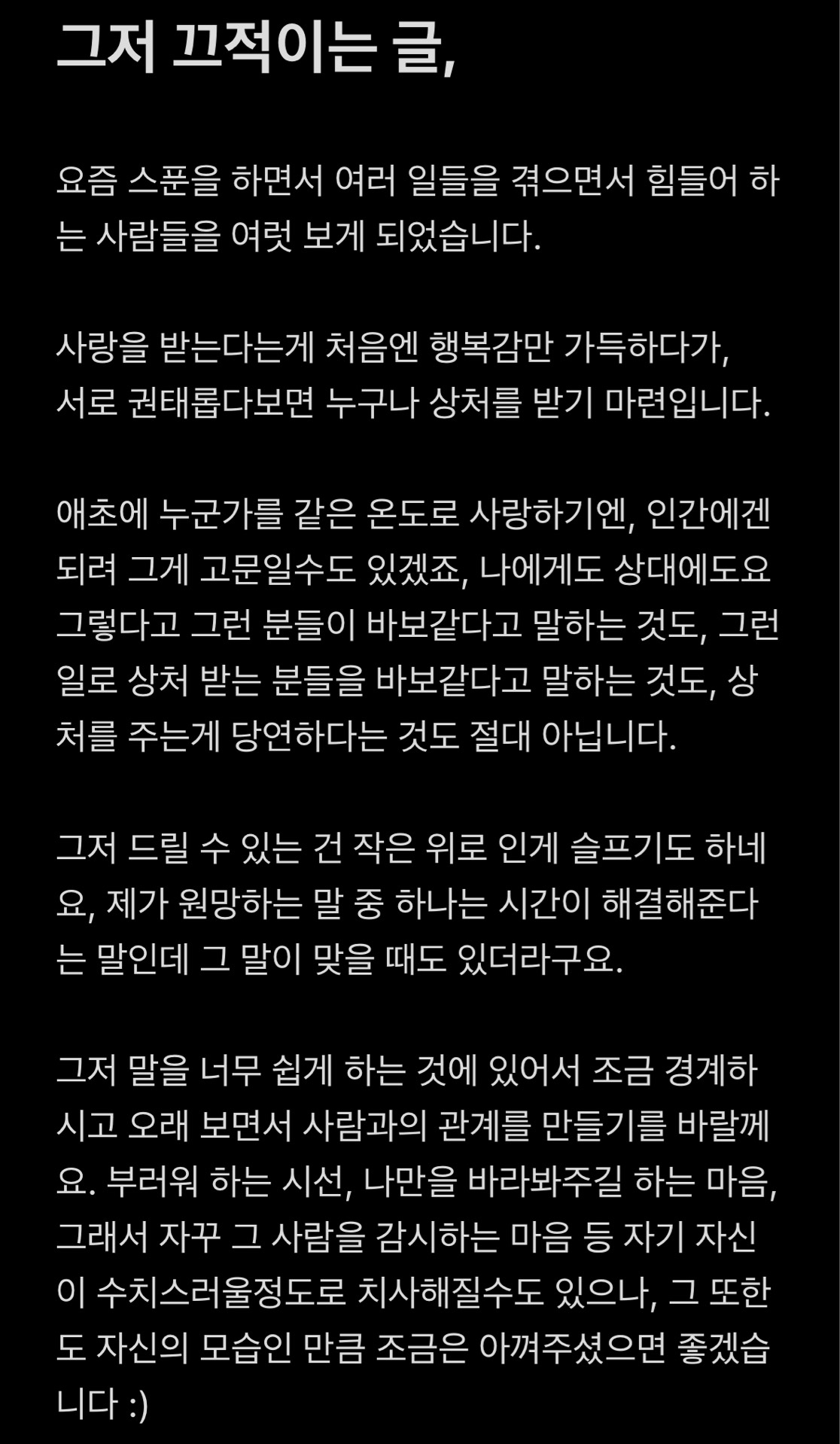 그저 끄적이는 글,

요즘 스푼을 하면서 여러 일들을 겪으면서 힘들어 하는 사람들을 여럿 보게 되었습니다.

사랑을 받는다는게 처음엔 행복감만 가득하다가,
서로 권태롭다보면 누구나 상처를 받기 마련입니다.

애초에 누군가를 같은 온도로 사랑하기엔, 인간에겐 되려 그게 고문일수도 있겠죠, 나에게도 상대에도요 그렇다고 그런 분들이 바보같다고 말하는 것도, 그런 일로 상처 받는 분들을 바보같다고 말하는 것도, 상처를 주는게 당연하다는 것도 절대 아닙니다.

그저 드릴 수 있는 건 작은 위로 인게 슬프기도 하네요, 제가 원망하는 말 중 하나는 시간이 해결해준다는 말인데 그 말이 맞을 때도 있더라구요.

그저 말을 너무 쉽게 하는 것에 있어서 조금 경계하시고 오래 보면서 사람과의 관계를 만들기를 바랄께요. 부러워 하는 시선, 나만을 바라봐주길 하는 마음, 그래서 자꾸 그 사람을 감시하는 마음 등 자기 자신이 수치스러울정도로 치사해질수도 있으나, 그 또한도 자신의 모습인 만큼 조금은 아껴주셨으면 좋겠습니다 :)